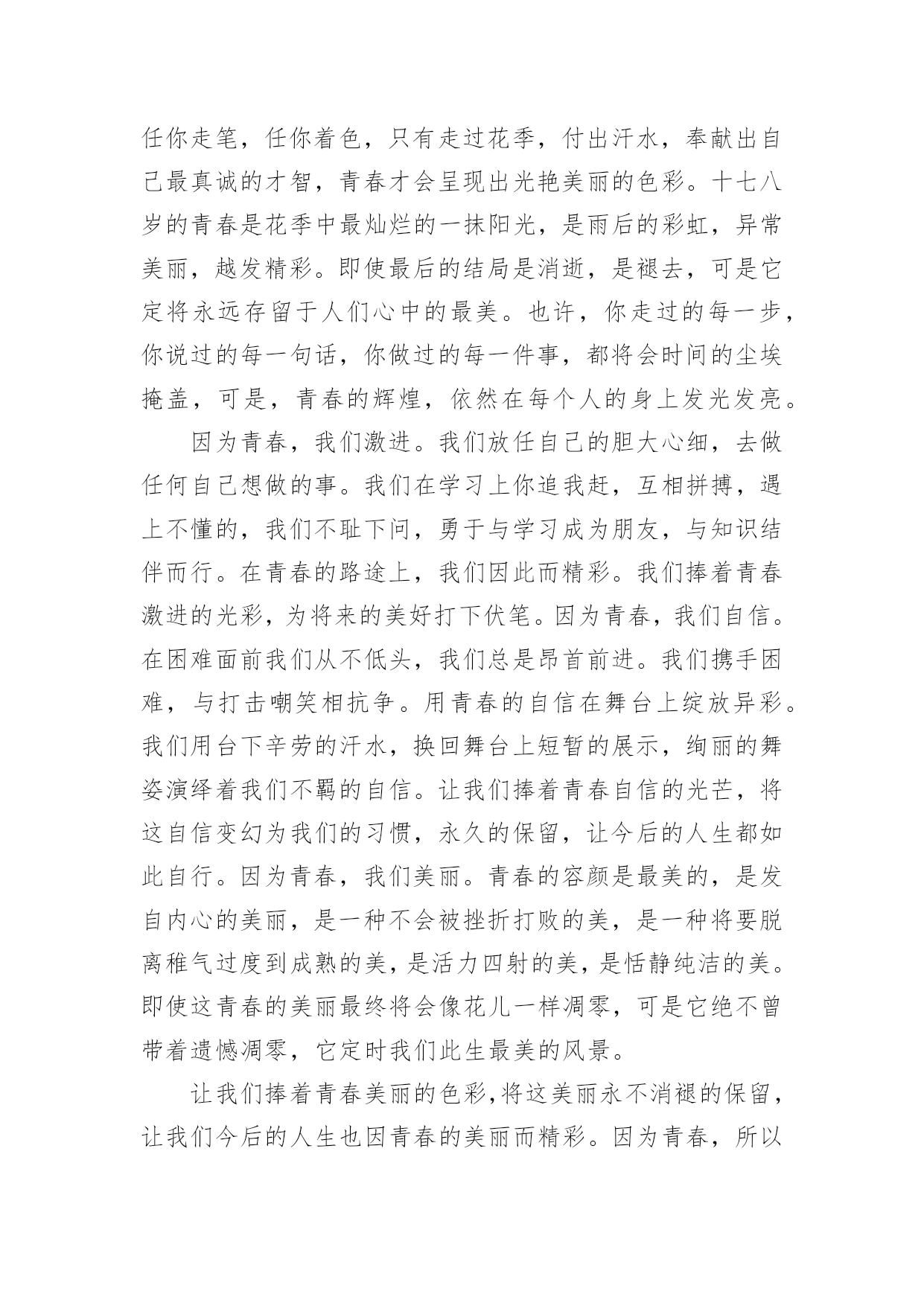 任你走笔，任你着色，只有走过花季，付出汗水，奉献出自己最真诚的才智，青春才会呈现出光艳美丽的色彩。十七八岁的青春是花季中最灿烂的一抹阳光，是雨后的彩虹，异常美丽，越发精彩。即使最后的结局是消逝，是褪去，可是它定将永远存留于人们心中的最美。也许，你走过的每一步，你说过的每一句话，你做过的每一件事，都将会时间的尘埃掩盖，可是，青春的辉煌，依然在每个人的身上发光发亮。

因为青春，我们激进。我们放任自己的胆大心细，去做任何自己想做的事。我们在学习上你追我赶，互相拼搏，遇上不懂的，我们不耻下问，勇于与学习成为朋友，与知识结伴而行。在青春的路途上，我们因此而精彩。我们捧着青春激进的光彩，为将来的美好打下伏笔。因为青春，我们自信。在困难面前我们从不低头，我们总是昂首前进。我们携手困难，与打击嘲笑相抗争。用青春的自信在舞台上绽放异彩。我们用台下辛劳的汗水，换回舞台上短暂的展示，绚丽的舞姿演绎着我们不羁的自信。让我们捧着青春自信的光芒，将这自信变幻为我们的习惯，永久的保留，让今后的人生都如此自行。因为青春，我们美丽。青春的容颜是最美的，是发自内心的美丽，是一种不会被挫折打败的美，是一种将要脱离稚气过度到成熟的美，是活力四射的美，是恬静纯洁的美。即使这青春的美丽最终将会像花儿一样凋零，可是它绝不曾带着遗憾凋零，它定时我们此生最美的风景。

让我们捧着青春美丽的色彩，将这美丽永不消褪的保留，让我们今后的人生也因青春的美丽而精彩。因为青春，所以